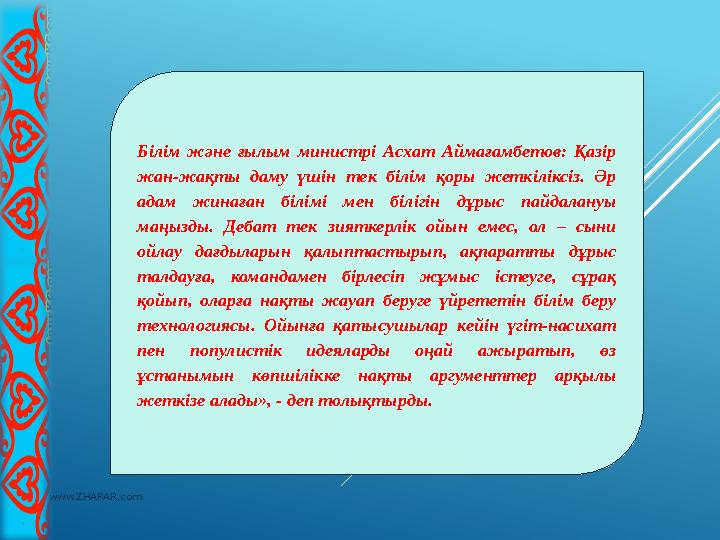 Білім және ғылым министрі Асхат Аймағамбетов: Қазір жан-жақты даму үшін тек білім қоры жеткіліксіз. Әр адам жинаған білімі мен білігін дұрыс пайдалануы маңызды. Дебат тек зияткерлік ойын емес, ол – сыни ойлау дағдыларын қалыптастырып, ақпаратты дұрыс талдауға, командамен бірлесіп жұмыс істеуге, сұрақ қойып, оларға нақты жауап беруге үйрететін білім беру технологиясы. Ойынға қатысушылар кейін үгіт-насихат пен популистік идеяларды оңай ажыратып, өз ұстанымын көпшілікке нақты аргументтер арқылы жеткізе алады», - деп толықтырды.

www.ZHARAR.com